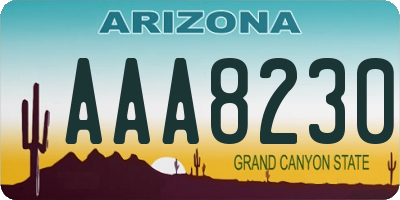 ARIZONA

AAA8230

GRAND CANYON STATE